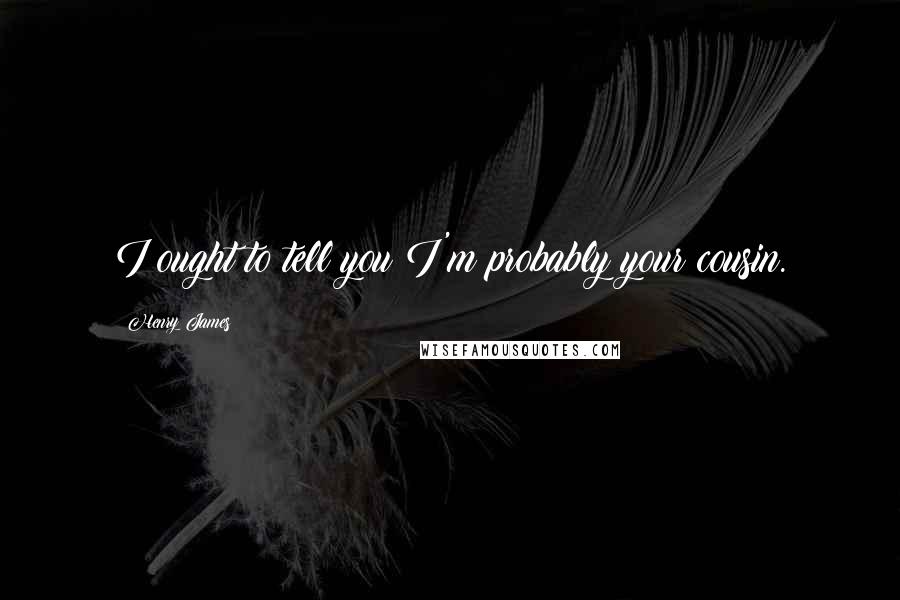 I ought to tell you I'm probably your cousin.

Henry James

WISEFAMOUSQUOTES.COM